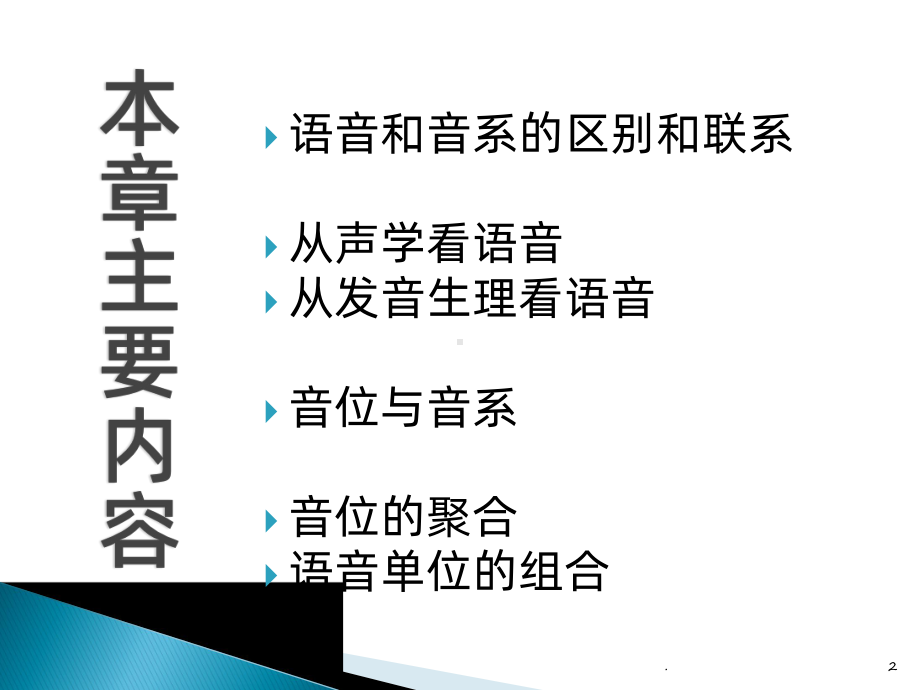 本章主要内容

语音和音系的区别和联系

从声学看语音
从发音生理看语音

音位与音系

音位的聚合
语音单位的组合

.

2